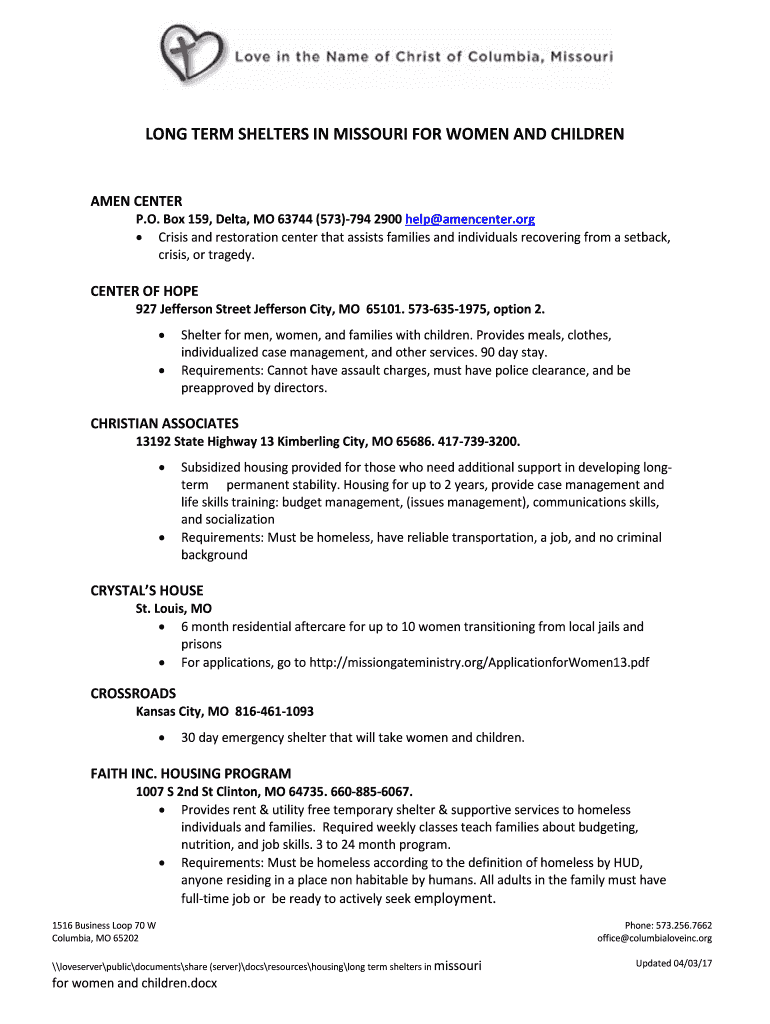 Love in the Name of Christ of Columbia, Missouri

LONG TERM SHELTERS IN MISSOURI FOR WOMEN AND CHILDREN

AMEN CENTER
P.O. Box 159, Delta, MO 63744 (573)-794 2900 help@amencenter.org
• Crisis and restoration center that assists families and individuals recovering from a setback, crisis, or tragedy.

CENTER OF HOPE
927 Jefferson Street Jefferson City, MO 65101. 573-635-1975, option 2.
• Shelter for men, women, and families with children. Provides meals, clothes, individualized case management, and other services. 90 day stay.
• Requirements: Cannot have assault charges, must have police clearance, and be preapproved by directors.

CHRISTIAN ASSOCIATES
13192 State Highway 13 Kimberling City, MO 65686. 417-739-3200.
• Subsidized housing provided for those who need additional support in developing long-term permanent stability. Housing for up to 2 years, provide case management and life skills training: budget management, (issues management), communications skills, and socialization
• Requirements: Must be homeless, have reliable transportation, a job, and no criminal background

CRYSTAL'S HOUSE
St. Louis, MO
• 6 month residential aftercare for up to 10 women transitioning from local jails and prisons
• For applications, go to http://missiongateministry.org/ApplicationforWomen13.pdf

CROSSROADS
Kansas City, MO 816-461-1093
• 30 day emergency shelter that will take women and children.

FAITH INC. HOUSING PROGRAM
1007 S 2nd St Clinton, MO 64735. 660-885-6067.
• Provides rent & utility free temporary shelter & supportive services to homeless individuals and families. Required weekly classes teach families about budgeting, nutrition, and job skills. 3 to 24 month program.
• Requirements: Must be homeless according to the definition of homeless by HUD, anyone residing in a place non habitable by humans. All adults in the family must have full-time job or be ready to actively seek employment.

1516 Business Loop 70 W
Columbia, MO 65202

Phone: 573.256.7662
office@columbialoveinc.org

\\loveserver\public\documents\share (server)\docs\resources\housing\long term shelters in missouri for women and children.docx

Updated 04/03/17